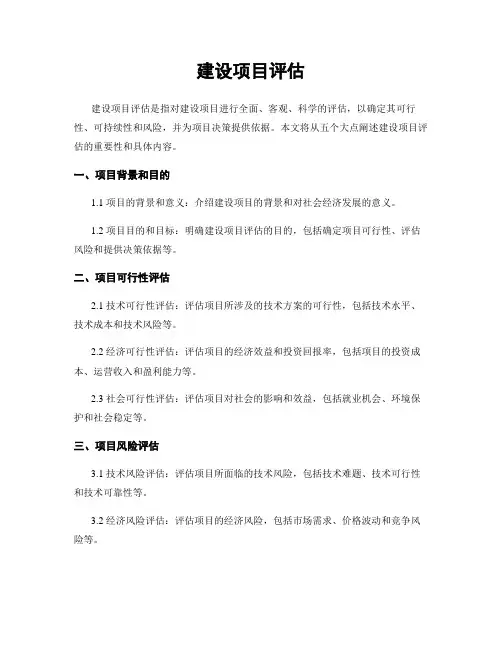 建设项目评估

建设项目评估是指对建设项目进行全面、客观、科学的评估，以确定其可行性、可持续性和风险，并为项目决策提供依据。本文将从五个大点阐述建设项目评估的重要性和具体内容。

一、项目背景和目的

1.1 项目的背景和意义：介绍建设项目的背景和对社会经济发展的意义。

1.2 项目目的和目标：明确建设项目评估的目的，包括确定项目可行性、评估风险和提供决策依据等。

二、项目可行性评估

2.1 技术可行性评估：评估项目所涉及的技术方案的可行性，包括技术水平、技术成本和技术风险等。

2.2 经济可行性评估：评估项目的经济效益和投资回报率，包括项目的投资成本、运营收入和盈利能力等。

2.3 社会可行性评估：评估项目对社会的影响和效益，包括就业机会、环境保护和社会稳定等。

三、项目风险评估

3.1 技术风险评估：评估项目所面临的技术风险，包括技术难题、技术可行性和技术可靠性等。

3.2 经济风险评估：评估项目的经济风险，包括市场需求、价格波动和竞争风险等。